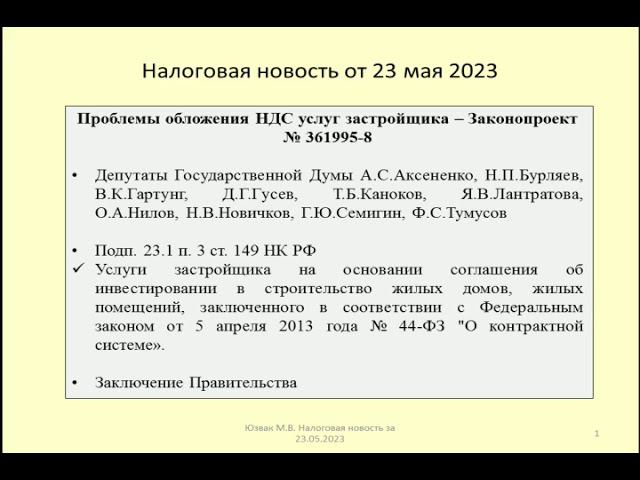 Налоговая новость от 23 мая 2023

Проблемы обложения НДС услуг застройщика – Законопроект № 361995-8

• Депутаты Государственной Думы А.С.Аксененко, Н.П.Бурляев, В.К.Гартунг, Д.Г.Гусев, Т.Б.Каноков, Я.В.Лантратова, О.А.Нилов, Н.В.Новичков, Г.Ю.Семигин, Ф.С.Тумусов

• Подп. 23.1 п. 3 ст. 149 НК РФ
✓ Услуги застройщика на основании соглашения об инвестировании в строительство жилых домов, жилых помещений, заключенного в соответствии с Федеральным законом от 5 апреля 2013 года № 44-ФЗ "О контрактной системе».

• Заключение Правительства

Юзвак М.В. Налоговая новость за 23.05.2023

1